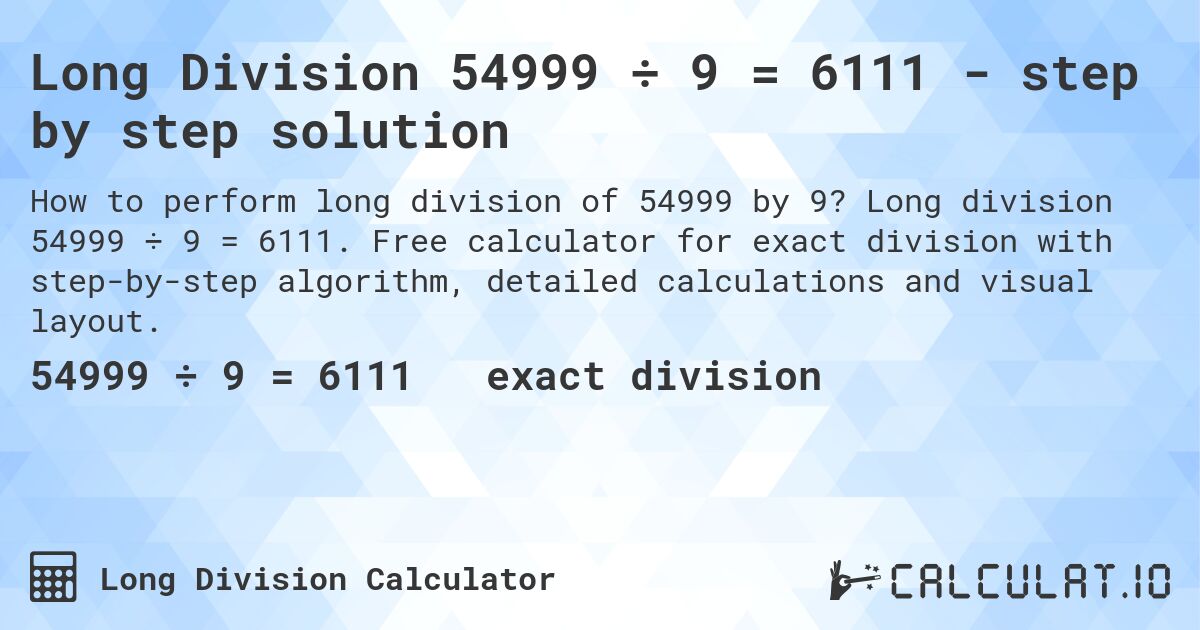 Long Division 54999 ÷ 9 = 6111 - step by step solution

How to perform long division of 54999 by 9? Long division 54999 ÷ 9 = 6111. Free calculator for exact division with step-by-step algorithm, detailed calculations and visual layout.

54999 ÷ 9 = 6111 exact division

Long Division Calculator

CALCULAT.IO